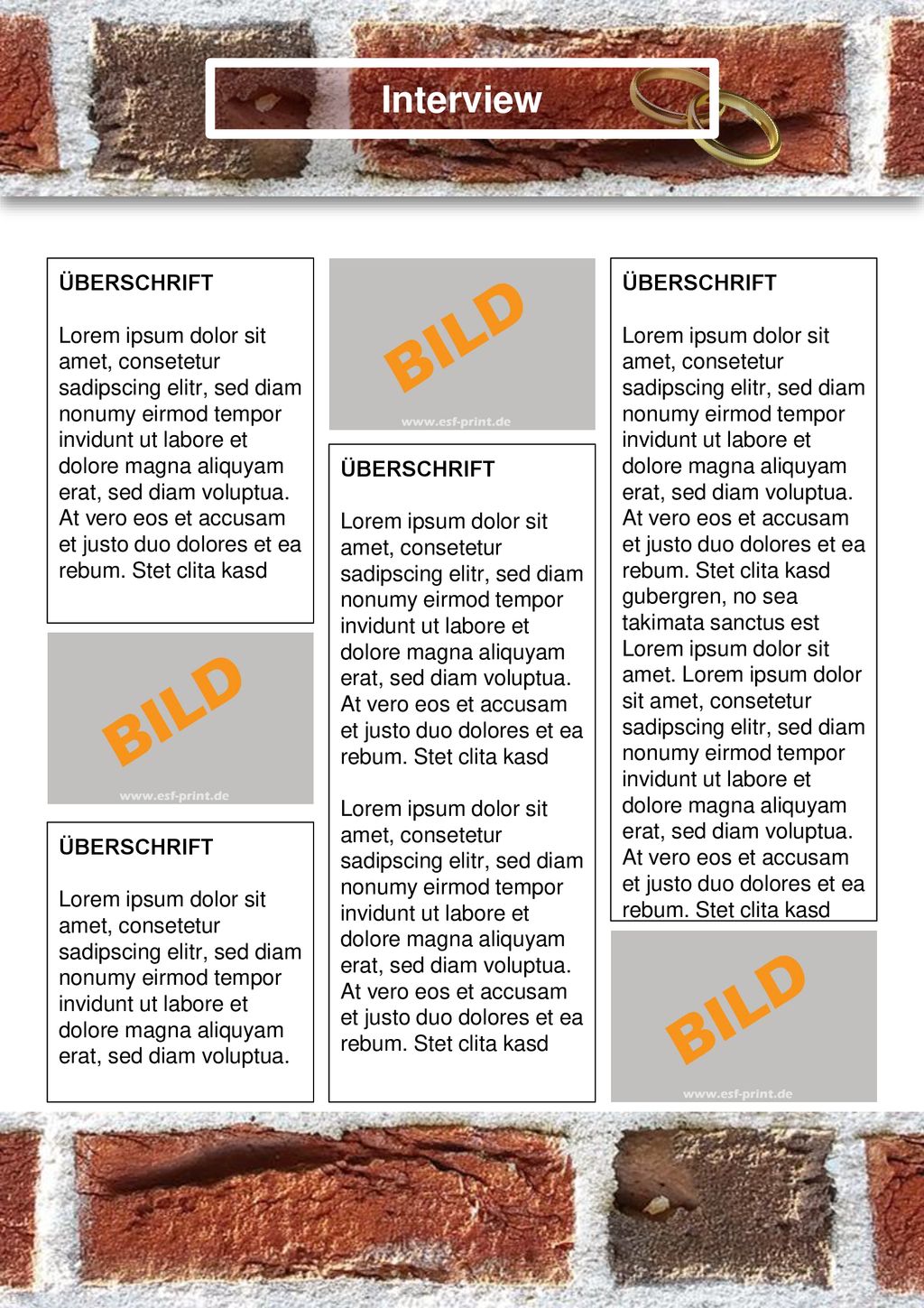 Interview

ÜBERSCHRIFT

Lorem ipsum dolor sit amet, consetetur sadipscing elitr, sed diam nonumy eirmod tempor invidunt ut labore et dolore magna aliquyam erat, sed diam voluptua. At vero eos et accusam et justo duo dolores et ea rebum. Stet clita kasd

BILD
www.esf-print.de

ÜBERSCHRIFT

Lorem ipsum dolor sit amet, consetetur sadipscing elitr, sed diam nonumy eirmod tempor invidunt ut labore et dolore magna aliquyam erat, sed diam voluptua.

BILD
www.esf-print.de

ÜBERSCHRIFT

Lorem ipsum dolor sit amet, consetetur sadipscing elitr, sed diam nonumy eirmod tempor invidunt ut labore et dolore magna aliquyam erat, sed diam voluptua. At vero eos et accusam et justo duo dolores et ea rebum. Stet clita kasd

Lorem ipsum dolor sit amet, consetetur sadipscing elitr, sed diam nonumy eirmod tempor invidunt ut labore et dolore magna aliquyam erat, sed diam voluptua. At vero eos et accusam et justo duo dolores et ea rebum. Stet clita kasd

ÜBERSCHRIFT

Lorem ipsum dolor sit amet, consetetur sadipscing elitr, sed diam nonumy eirmod tempor invidunt ut labore et dolore magna aliquyam erat, sed diam voluptua. At vero eos et accusam et justo duo dolores et ea rebum. Stet clita kasd gubergren, no sea takimata sanctus est Lorem ipsum dolor sit amet. Lorem ipsum dolor sit amet, consetetur sadipscing elitr, sed diam nonumy eirmod tempor invidunt ut labore et dolore magna aliquyam erat, sed diam voluptua. At vero eos et accusam et justo duo dolores et ea rebum. Stet clita kasd

BILD
www.esf-print.de